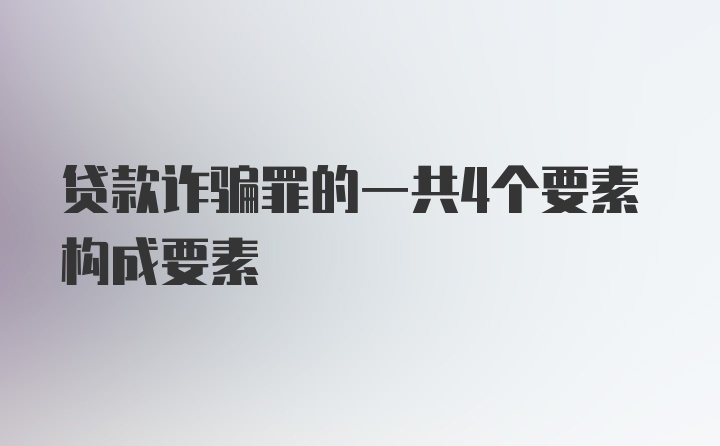 贷款诈骗罪的一共4个要素构成要素